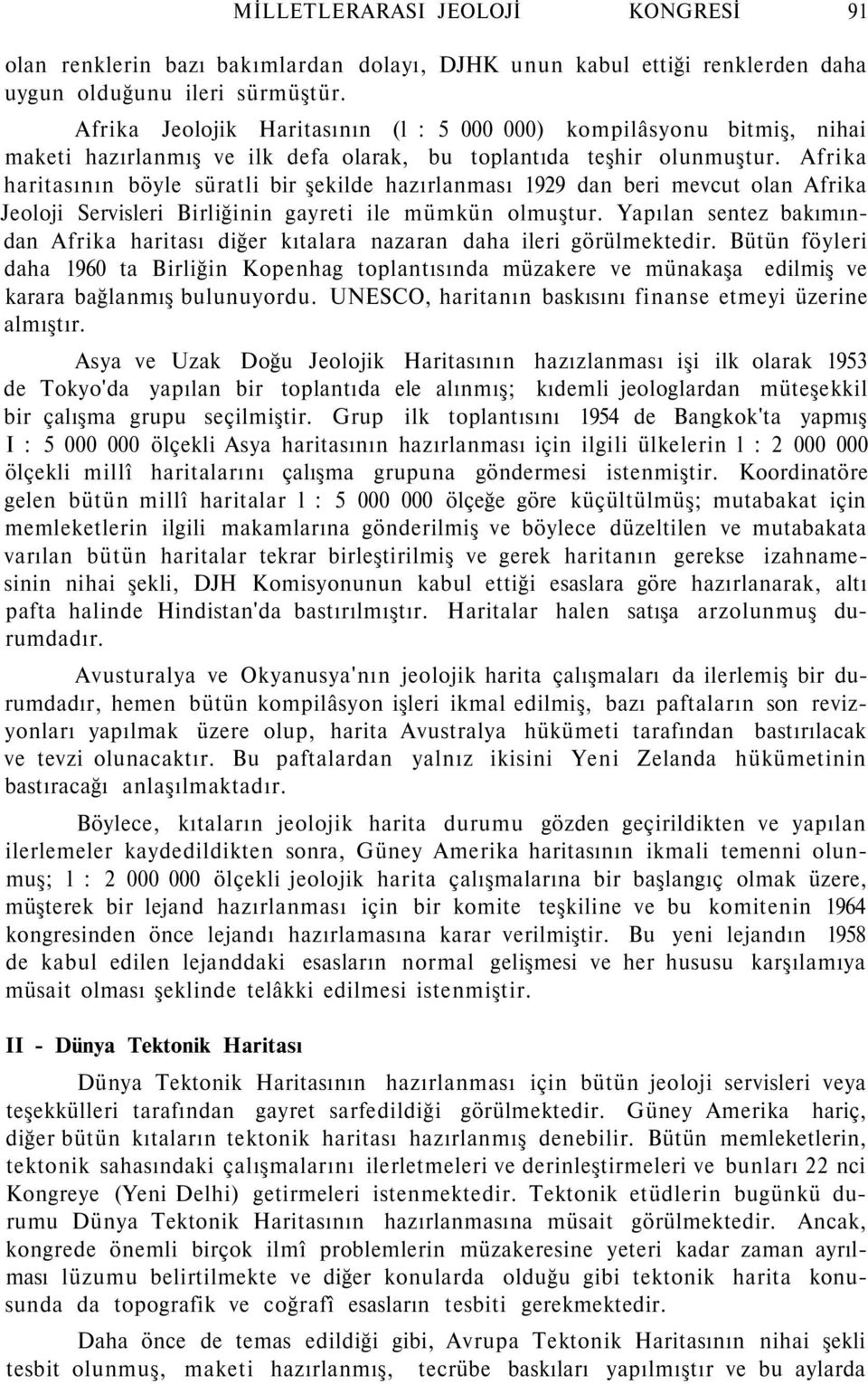 MİLLETLERARASI JEOLOJİ KONGRESİ 91

olan renklerin bazı bakımlardan dolayı, DJHK unun kabul ettiği renklerden daha uygun olduğunu ileri sürmüştür.

Afrika Jeolojik Haritasının (l : 5 000 000) kompilâsyonu bitmiş, nihai maketi hazırlanmış ve ilk defa olarak, bu toplantıda teşhir olunmuştur. Afrika haritasının böyle süratli bir şekilde hazırlanması 1929 dan beri mevcut olan Afrika Jeoloji Servisleri Birliğinin gayreti ile mümkün olmuştur. Yapılan sentez bakımından Afrika haritası diğer kıtalara nazaran daha ileri görülmektedir. Bütün föyleri daha 1960 ta Birliğin Kopenhag toplantısında müzakere ve münakaşa edilmiş ve karara bağlanmış bulunuyordu. UNESCO, haritanın baskısını finanse etmeyi üzerine almıştır.

Asya ve Uzak Doğu Jeolojik Haritasının hazızlanması işi ilk olarak 1953 de Tokyo'da yapılan bir toplantıda ele alınmış; kıdemli jeologlardan müteşekkil bir çalışma grupu seçilmiştir. Grup ilk toplantısını 1954 de Bangkok'ta yapmış I : 5 000 000 ölçekli Asya haritasının hazırlanması için ilgili ülkelerin l : 2 000 000 ölçekli millî haritalarını çalışma grupuna göndermesi istenmiştir. Koordinatöre gelen bütün millî haritalar l : 5 000 000 ölçeğe göre küçültülmüş; mutabakat için memleketlerin ilgili makamlarına gönderilmiş ve böylece düzeltilen ve mutabakata varılan bütün haritalar tekrar birleştirilmiş ve gerek haritanın gerekse izahnamesinin nihai şekli, DJH Komisyonunun kabul ettiği esaslara göre hazırlanarak, altı pafta halinde Hindistan'da bastırılmıştır. Haritalar halen satışa arzolunmuş durumdadır.

Avusturalya ve Okyanusya'nın jeolojik harita çalışmaları da ilerlemiş bir durumdadır, hemen bütün kompilâsyon işleri ikmal edilmiş, bazı paftaların son revizyonları yapılmak üzere olup, harita Avustralya hükümeti tarafından bastırılacak ve tevzi olunacaktır. Bu paftalardan yalnız ikisini Yeni Zelanda hükümetinin bastıracağı anlaşılmaktadır.

Böylece, kıtaların jeolojik harita durumu gözden geçirildikten ve yapılan ilerlemeler kaydedildikten sonra, Güney Amerika haritasının ikmali temenni olunmuş; l : 2 000 000 ölçekli jeolojik harita çalışmalarına bir başlangıç olmak üzere, müşterek bir lejand hazırlanması için bir komite teşkiline ve bu komitenin 1964 kongresinden önce lejandı hazırlamasına karar verilmiştir. Bu yeni lejandın 1958 de kabul edilen lejanddaki esasların normal gelişmesi ve her hususu karşılamıya müsait olması şeklinde telâkki edilmesi istenmiştir.

II - Dünya Tektonik Haritası

Dünya Tektonik Haritasının hazırlanması için bütün jeoloji servisleri veya teşekkülleri tarafından gayret sarfedildiği görülmektedir. Güney Amerika hariç, diğer bütün kıtaların tektonik haritası hazırlanmış denebilir. Bütün memleketlerin, tektonik sahasındaki çalışmalarını ilerletmeleri ve derinleştirmeleri ve bunları 22 nci Kongreye (Yeni Delhi) getirmeleri istenmektedir. Tektonik etüdlerin bugünkü durumu Dünya Tektonik Haritasının hazırlanmasına müsait görülmektedir. Ancak, kongrede önemli birçok ilmî problemlerin müzakeresine yeteri kadar zaman ayrılması lüzumu belirtilmekte ve diğer konularda olduğu gibi tektonik harita konusunda da topografik ve coğrafî esasların tesbiti gerekmektedir.

Daha önce de temas edildiği gibi, Avrupa Tektonik Haritasının nihai şekli tesbit olunmuş, maketi hazırlanmış, tecrübe baskıları yapılmıştır ve bu aylarda